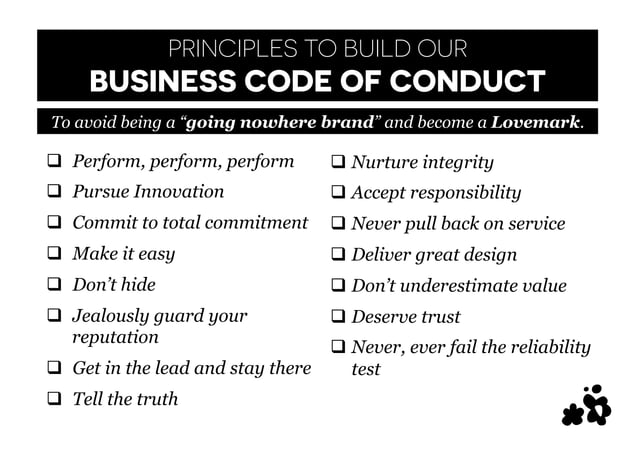 PRINCIPLES TO BUILD OUR
BUSINESS CODE OF CONDUCT

To avoid being a "going nowhere brand" and become a Lovemark.

☐ Perform, perform, perform
☐ Pursue Innovation
☐ Commit to total commitment
☐ Make it easy
☐ Don't hide
☐ Jealously guard your reputation
☐ Get in the lead and stay there
☐ Tell the truth

☐ Nurture integrity
☐ Accept responsibility
☐ Never pull back on service
☐ Deliver great design
☐ Don't underestimate value
☐ Deserve trust
☐ Never, ever fail the reliability test